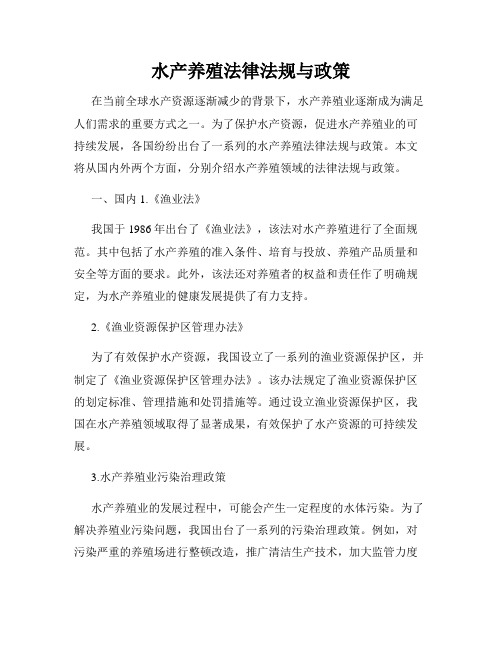 水产养殖法律法规与政策

在当前全球水产资源逐渐减少的背景下，水产养殖业逐渐成为满足人们需求的重要方式之一。为了保护水产资源，促进水产养殖业的可持续发展，各国纷纷出台了一系列的水产养殖法律法规与政策。本文将从国内外两个方面，分别介绍水产养殖领域的法律法规与政策。

一、国内 1.《渔业法》

我国于 1986 年出台了《渔业法》，该法对水产养殖进行了全面规范。其中包括了水产养殖的准入条件、培育与投放、养殖产品质量和安全等方面的要求。此外，该法还对养殖者的权益和责任作了明确规定，为水产养殖业的健康发展提供了有力支持。

2.《渔业资源保护区管理办法》

为了有效保护水产资源，我国设立了一系列的渔业资源保护区，并制定了《渔业资源保护区管理办法》。该办法规定了渔业资源保护区的划定标准、管理措施和处罚措施等。通过设立渔业资源保护区，我国在水产养殖领域取得了显著成果，有效保护了水产资源的可持续发展。

3.水产养殖业污染治理政策

水产养殖业的发展过程中，可能会产生一定程度的水体污染。为了解决养殖业污染问题，我国出台了一系列的污染治理政策。例如，对污染严重的养殖场进行整顿改造，推广清洁生产技术，加大监管力度